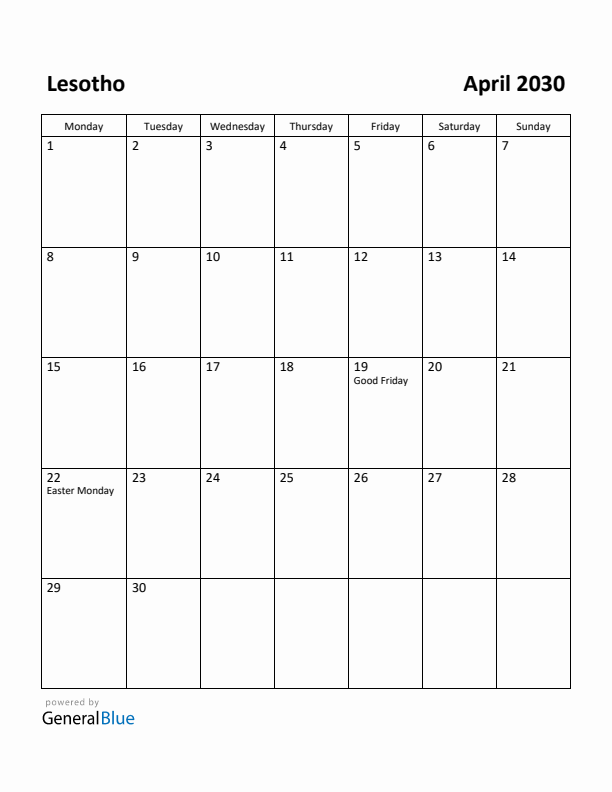 Lesotho

April 2030

| Monday | Tuesday | Wednesday | Thursday | Friday | Saturday | Sunday |
|---|---|---|---|---|---|---|
| 1 | 2 | 3 | 4 | 5 | 6 | 7 |
| 8 | 9 | 10 | 11 | 12 | 13 | 14 |
| 15 | 16 | 17 | 18 | 19 Good Friday | 20 | 21 |
| 22 Easter Monday | 23 | 24 | 25 | 26 | 27 | 28 |
| 29 | 30 | | | | | |

powered by
GeneralBlue